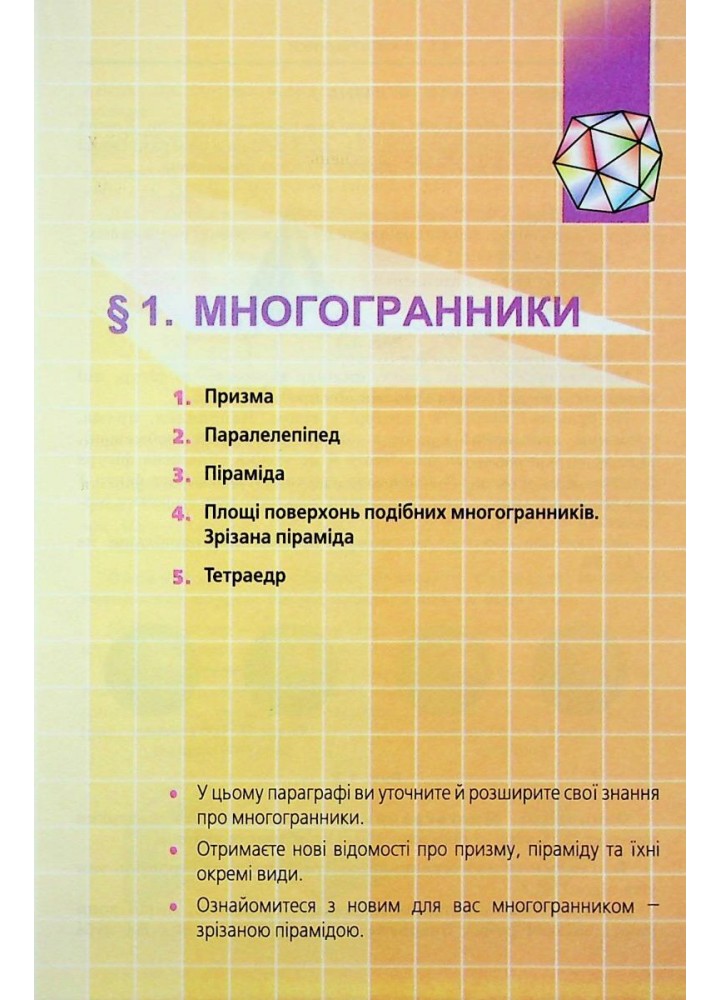 § 1. МНОГОГРАННИКИ

1. Призма

2. Паралелепіпед

3. Піраміда

4. Площі поверхонь подібних многогранників. Зрізана піраміда

5. Тетраедр

• У цьому параграфі ви уточните й розширите свої знання про многогранники.

• Отримаєте нові відомості про призму, піраміду та їхні окремі види.

• Ознайомитеся з новим для вас многогранником — зрізаною пірамідою.